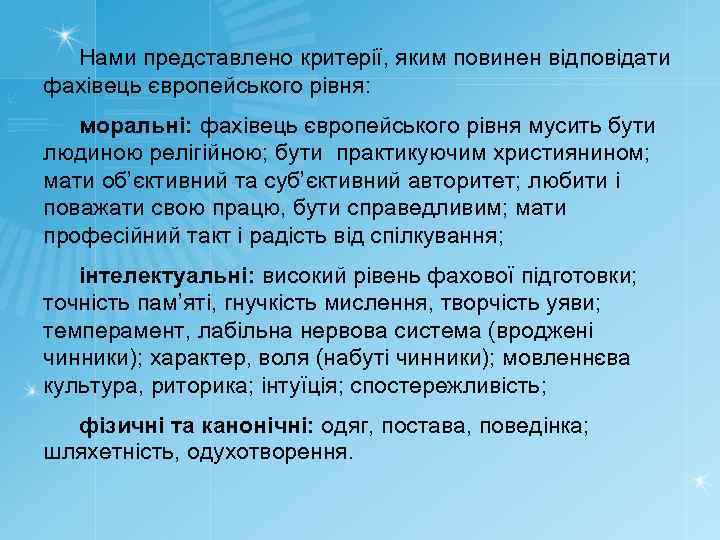 Нами представлено критерії, яким повинен відповідати фахівець європейського рівня:

моральні: фахівець європейського рівня мусить бути людиною релігійною; бути практикуючим християнином; мати об'єктивний та суб'єктивний авторитет; любити і поважати свою працю, бути справедливим; мати професійний такт і радість від спілкування;

інтелектуальні: високий рівень фахової підготовки; точність пам'яті, гнучкість мислення, творчість уяви; темперамент, лабільна нервова система (вроджені чинники); характер, воля (набуті чинники); мовленнєва культура, риторика; інтуїція; спостережливість;

фізичні та канонічні: одяг, постава, поведінка; шляхетність, одухотворення.